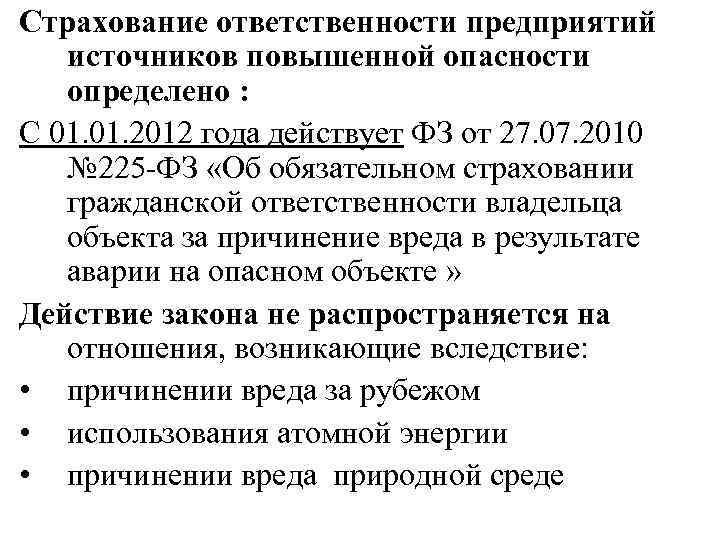 Страхование ответственности предприятий источников повышенной опасности определено :

С 01.01.2012 года действует ФЗ от 27.07.2010 №225-ФЗ «Об обязательном страховании гражданской ответственности владельца объекта за причинение вреда в результате аварии на опасном объекте »

Действие закона не распространяется на отношения, возникающие вследствие:

• причинении вреда за рубежом
• использования атомной энергии
• причинении вреда природной среде